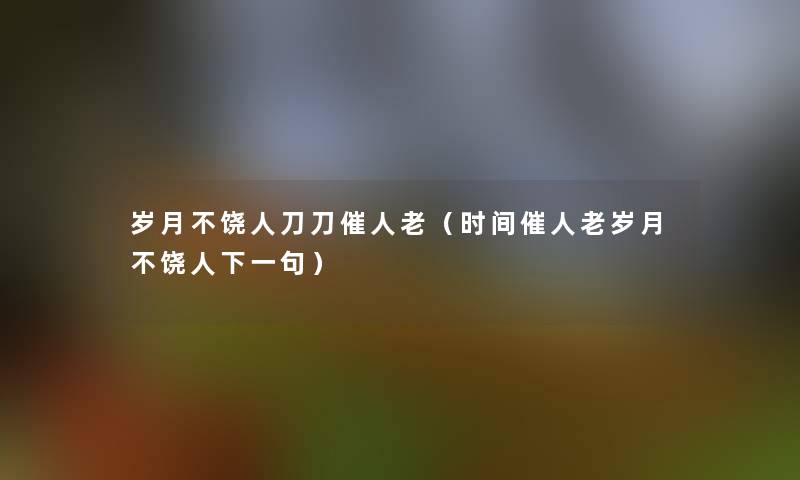 岁月不饶人刀刀催人老（时间催人老岁月不饶人下一句）